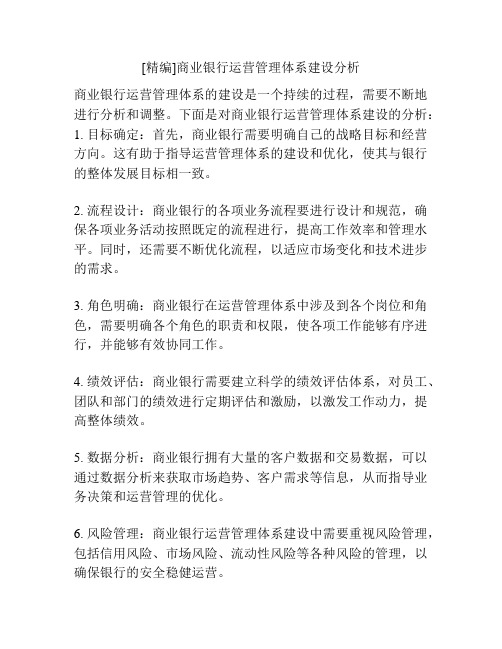 [精编]商业银行运营管理体系建设分析

商业银行运营管理体系的建设是一个持续的过程，需要不断地进行分析和调整。下面是对商业银行运营管理体系建设的分析：
1. 目标确定：首先，商业银行需要明确自己的战略目标和经营方向。这有助于指导运营管理体系的建设和优化，使其与银行的整体发展目标相一致。

2. 流程设计：商业银行的各项业务流程要进行设计和规范，确保各项业务活动按照既定的流程进行，提高工作效率和管理水平。同时，还需要不断优化流程，以适应市场变化和技术进步的需求。

3. 角色明确：商业银行在运营管理体系中涉及到各个岗位和角色，需要明确各个角色的职责和权限，使各项工作能够有序进行，并能够有效协同工作。

4. 绩效评估：商业银行需要建立科学的绩效评估体系，对员工、团队和部门的绩效进行定期评估和激励，以激发工作动力，提高整体绩效。

5. 数据分析：商业银行拥有大量的客户数据和交易数据，可以通过数据分析来获取市场趋势、客户需求等信息，从而指导业务决策和运营管理的优化。

6. 风险管理：商业银行运营管理体系建设中需要重视风险管理，包括信用风险、市场风险、流动性风险等各种风险的管理，以确保银行的安全稳健运营。